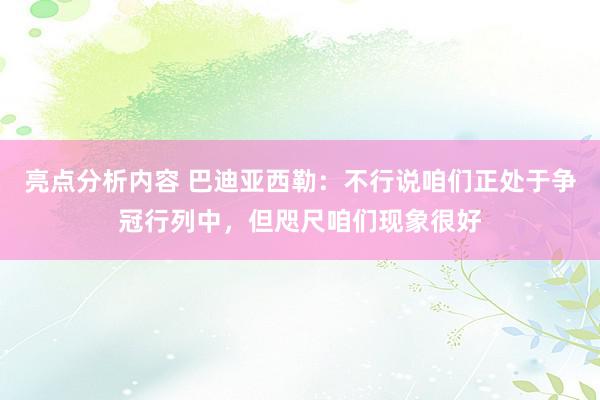 亮点分析内容 巴迪亚西勒：不行说咱们正处于争冠行列中，但咫尺咱们现象很好